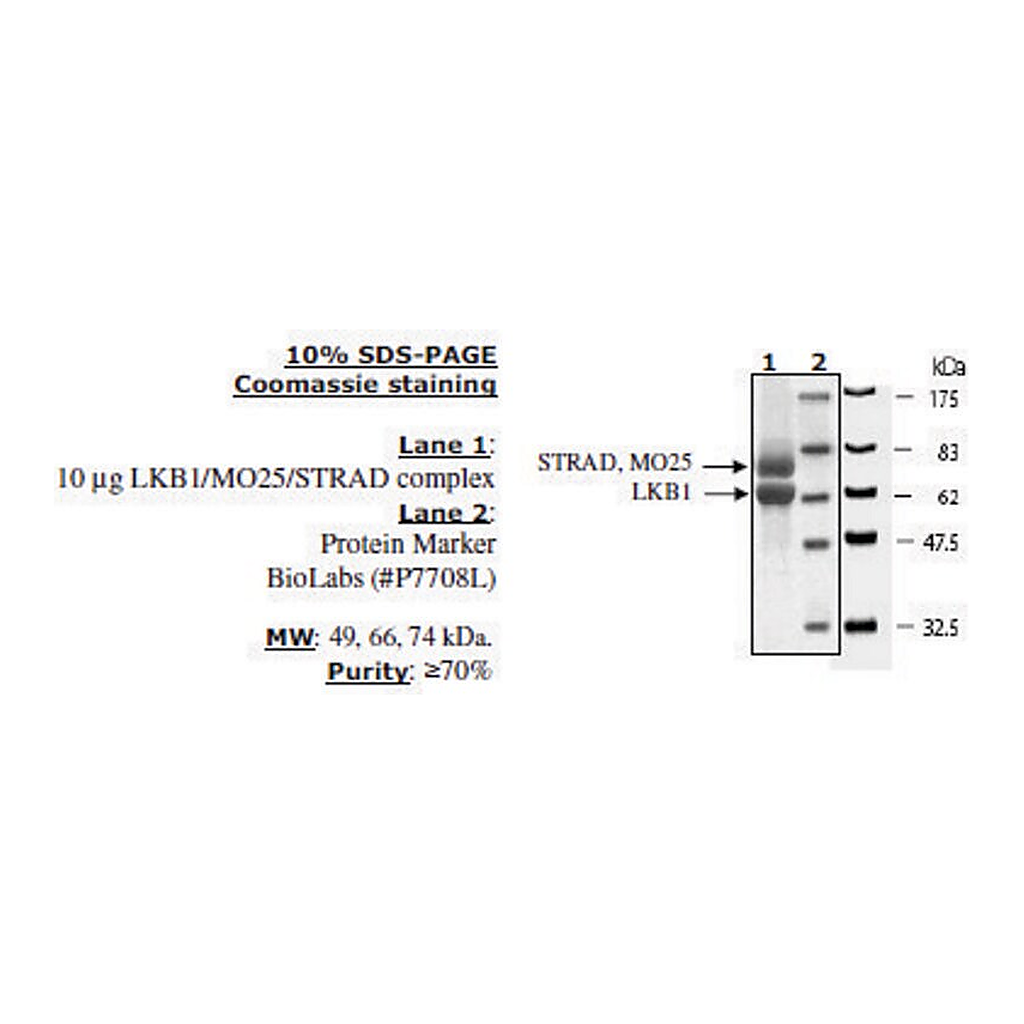 10% SDS-PAGE
Coomassie staining

Lane 1:
10 µg LKB1/MO25/STRAD complex
Lane 2:
Protein Marker
BioLabs (#P7708L)

MW: 49, 66, 74 kDa.
Purity: ≥70%

1 2
kDa
STRAD, MO25
LKB1
175
83
62
47.5
32.5